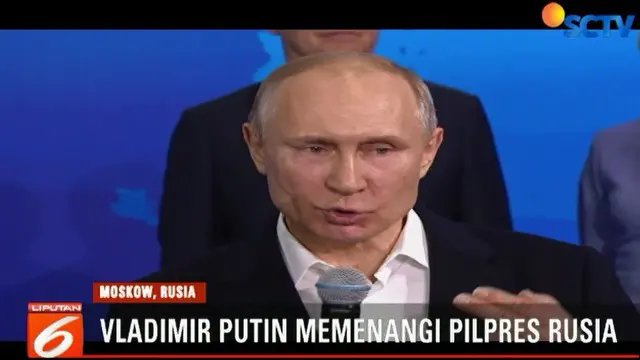 SCTV

MOSKOW, RUSIA

LIPUTAN 6

VLADIMIR PUTIN MEMENANGI PILPRES RUSIA